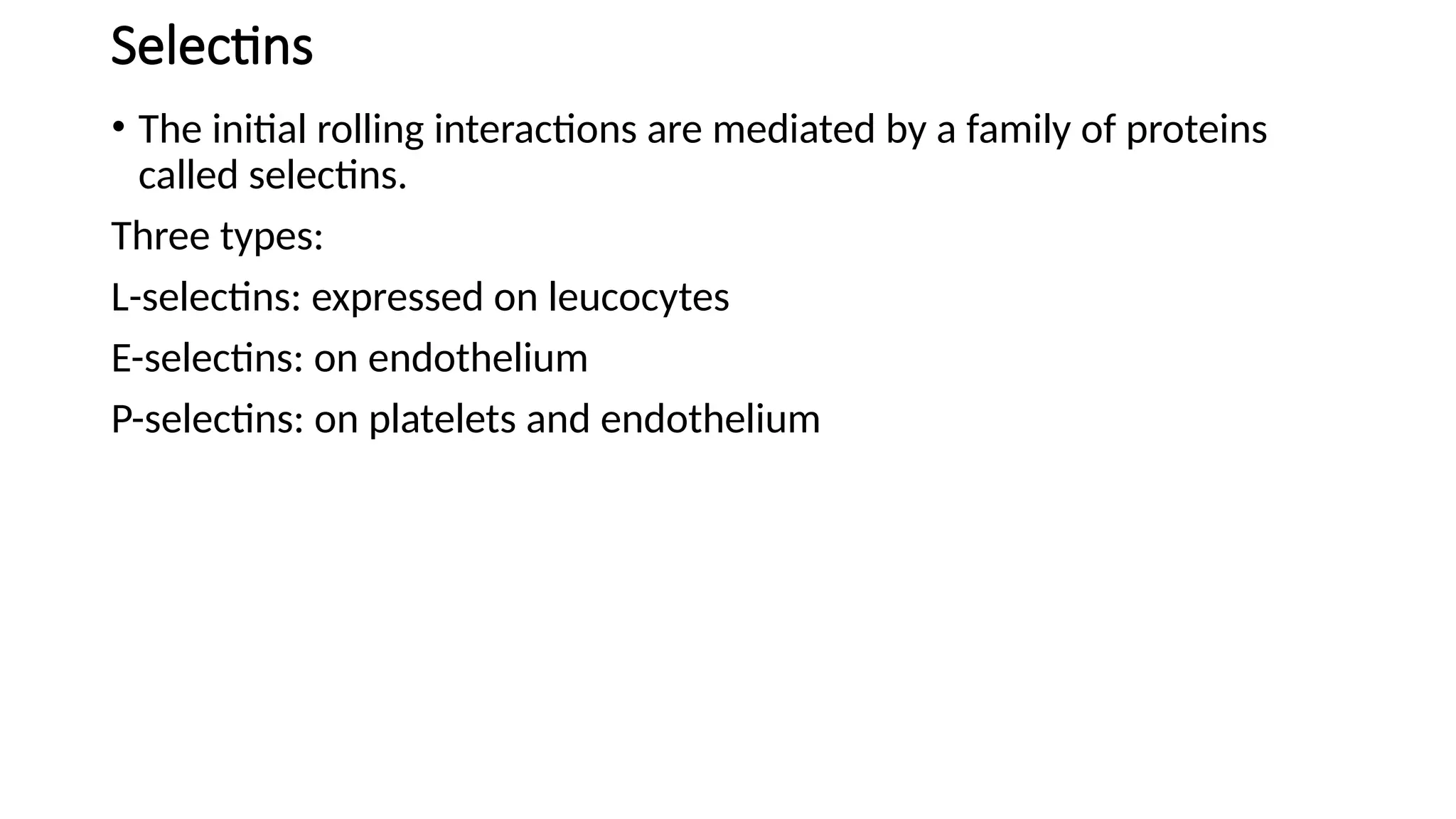 Selectins

• The initial rolling interactions are mediated by a family of proteins called selectins.

Three types:

L-selectins: expressed on leucocytes

E-selectins: on endothelium

P-selectins: on platelets and endothelium